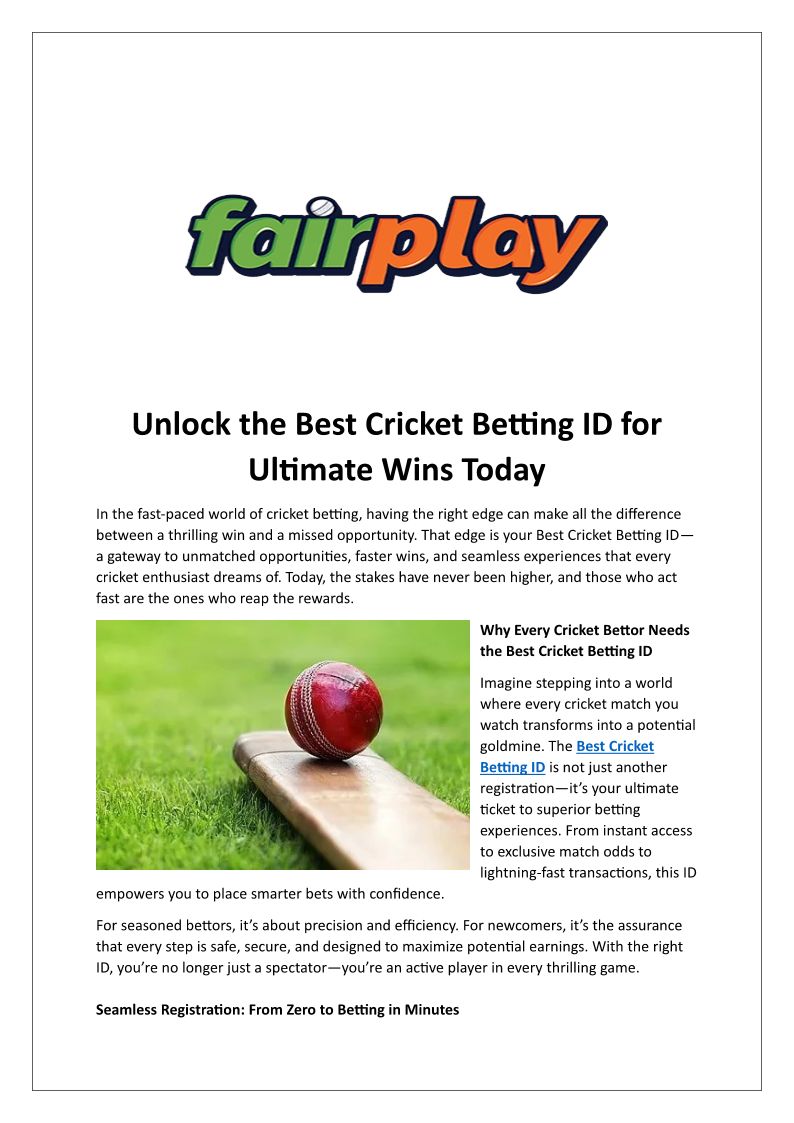 fairplay

Unlock the Best Cricket Betting ID for Ultimate Wins Today

In the fast-paced world of cricket betting, having the right edge can make all the difference between a thrilling win and a missed opportunity. That edge is your Best Cricket Betting ID—a gateway to unmatched opportunities, faster wins, and seamless experiences that every cricket enthusiast dreams of. Today, the stakes have never been higher, and those who act fast are the ones who reap the rewards.

Why Every Cricket Bettor Needs the Best Cricket Betting ID

Imagine stepping into a world where every cricket match you watch transforms into a potential goldmine. The Best Cricket Betting ID is not just another registration—it's your ultimate ticket to superior betting experiences. From instant access to exclusive match odds to lightning-fast transactions, this ID empowers you to place smarter bets with confidence.

For seasoned bettors, it's about precision and efficiency. For newcomers, it's the assurance that every step is safe, secure, and designed to maximize potential earnings. With the right ID, you're no longer just a spectator—you're an active player in every thrilling game.

Seamless Registration: From Zero to Betting in Minutes